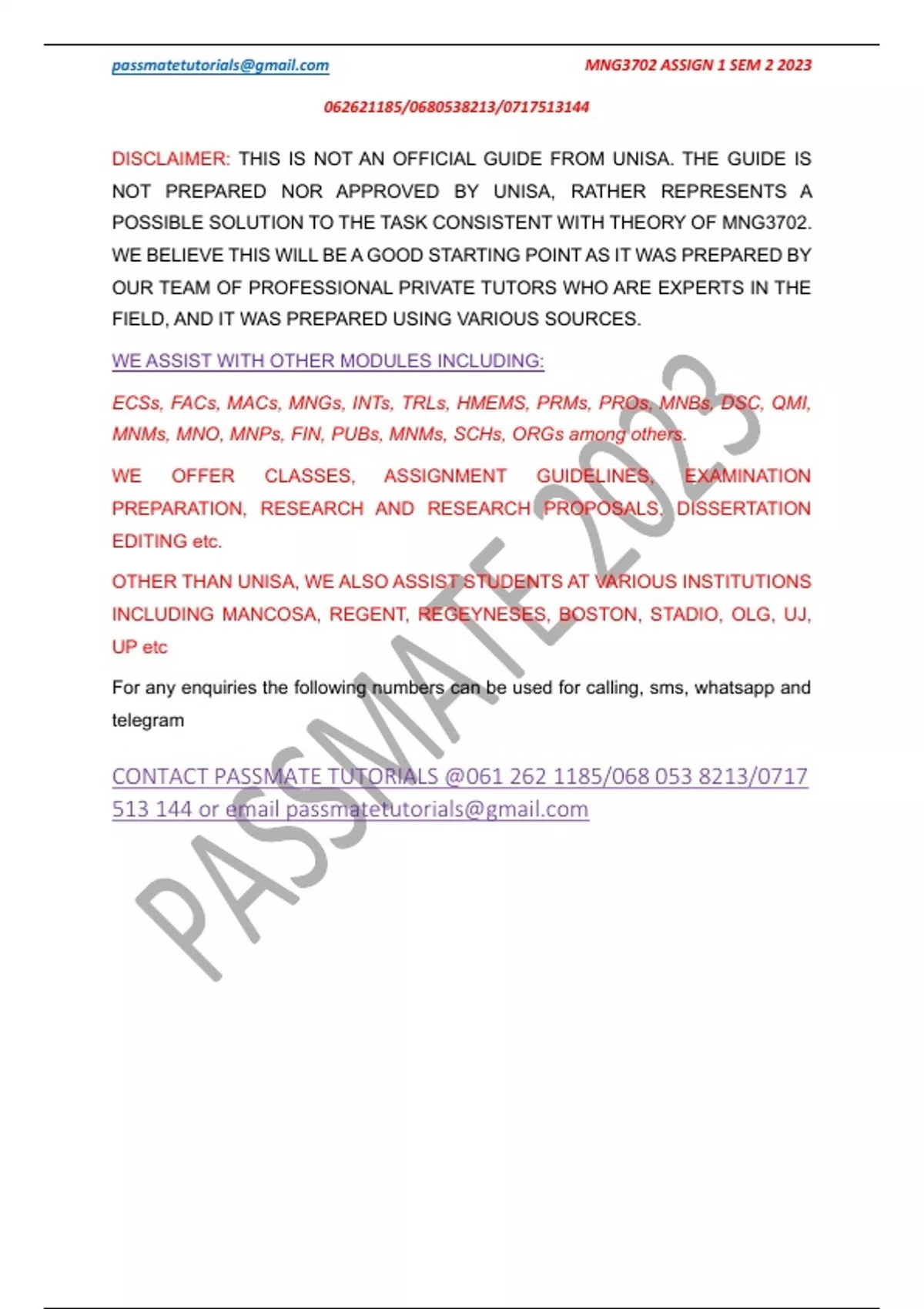 passmatetutorials@gmail.com MNG3702 ASSIGN 1 SEM 2 2023

062621185/0680538213/0717513144

DISCLAIMER: THIS IS NOT AN OFFICIAL GUIDE FROM UNISA. THE GUIDE IS NOT PREPARED NOR APPROVED BY UNISA, RATHER REPRESENTS A POSSIBLE SOLUTION TO THE TASK CONSISTENT WITH THEORY OF MNG3702. WE BELIEVE THIS WILL BE A GOOD STARTING POINT AS IT WAS PREPARED BY OUR TEAM OF PROFESSIONAL PRIVATE TUTORS WHO ARE EXPERTS IN THE FIELD, AND IT WAS PREPARED USING VARIOUS SOURCES.

WE ASSIST WITH OTHER MODULES INCLUDING:

ECSs, FACs, MACs, MNGs, INTs, TRLs, HMEMS, PRMs, PROs, MNBs, DSC, QMI, MNMs, MNO, MNPs, FIN, PUBs, MNMs, SCHs, ORGs among others.

WE OFFER CLASSES, ASSIGNMENT GUIDELINES, EXAMINATION PREPARATION, RESEARCH AND RESEARCH PROPOSALS, DISSERTATION EDITING etc.

OTHER THAN UNISA, WE ALSO ASSIST STUDENTS AT VARIOUS INSTITUTIONS INCLUDING MANCOSA, REGENT, REGEYNESES, BOSTON, STADIO, OLG, UJ, UP etc

For any enquiries the following numbers can be used for calling, sms, whatsapp and telegram

CONTACT PASSMATE TUTORIALS @061 262 1185/068 053 8213/0717 513 144 or email passmatetutorials@gmail.com

PASSMATE 2023